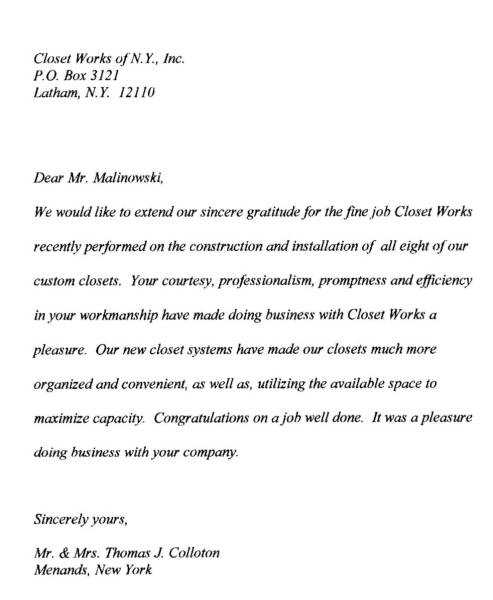 Closet Works of N.Y., Inc.
P.O. Box 3121
Latham, N.Y. 12110

Dear Mr. Malinowski,

We would like to extend our sincere gratitude for the fine job Closet Works recently performed on the construction and installation of all eight of our custom closets. Your courtesy, professionalism, promptness and efficiency in your workmanship have made doing business with Closet Works a pleasure. Our new closet systems have made our closets much more organized and convenient, as well as, utilizing the available space to maximize capacity. Congratulations on a job well done. It was a pleasure doing business with your company.

Sincerely yours,

Mr. & Mrs. Thomas J. Colloton
Menands, New York